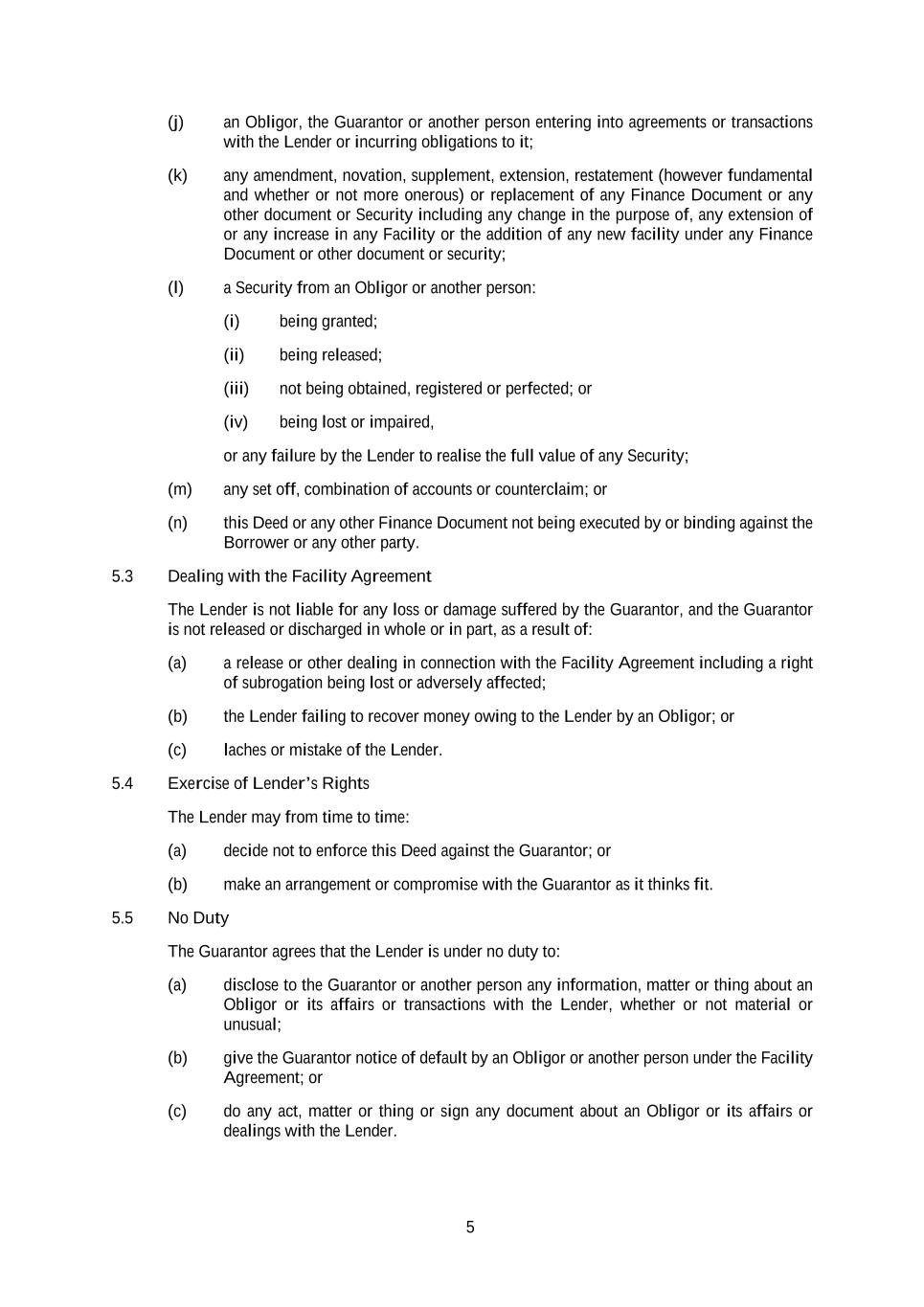 (j) an Obligor, the Guarantor or another person entering into agreements or transactions with the Lender or incurring obligations to it;

(k) any amendment, novation, supplement, extension, restatement (however fundamental and whether or not more onerous) or replacement of any Finance Document or any other document or Security including any change in the purpose of, any extension of or any increase in any Facility or the addition of any new facility under any Finance Document or other document or security;

(l) a Security from an Obligor or another person:

(i) being granted;

(ii) being released;

(iii) not being obtained, registered or perfected; or

(iv) being lost or impaired,

or any failure by the Lender to realise the full value of any Security;

(m) any set off, combination of accounts or counterclaim; or

(n) this Deed or any other Finance Document not being executed by or binding against the Borrower or any other party.

5.3 Dealing with the Facility Agreement

The Lender is not liable for any loss or damage suffered by the Guarantor, and the Guarantor is not released or discharged in whole or in part, as a result of:

(a) a release or other dealing in connection with the Facility Agreement including a right of subrogation being lost or adversely affected;

(b) the Lender failing to recover money owing to the Lender by an Obligor; or

(c) laches or mistake of the Lender.

5.4 Exercise of Lender's Rights

The Lender may from time to time:

(a) decide not to enforce this Deed against the Guarantor; or

(b) make an arrangement or compromise with the Guarantor as it thinks fit.

5.5 No Duty

The Guarantor agrees that the Lender is under no duty to:

(a) disclose to the Guarantor or another person any information, matter or thing about an Obligor or its affairs or transactions with the Lender, whether or not material or unusual;

(b) give the Guarantor notice of default by an Obligor or another person under the Facility Agreement; or

(c) do any act, matter or thing or sign any document about an Obligor or its affairs or dealings with the Lender.

5